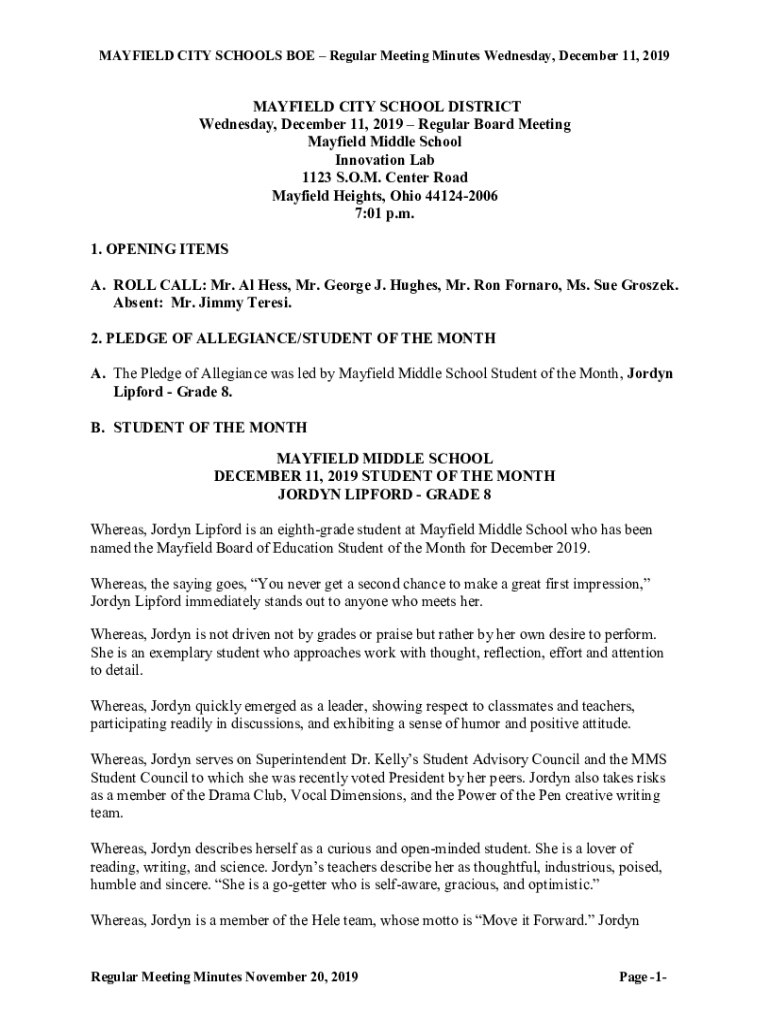 MAYFIELD CITY SCHOOLS BOE – Regular Meeting Minutes Wednesday, December 11, 2019

MAYFIELD CITY SCHOOL DISTRICT
Wednesday, December 11, 2019 – Regular Board Meeting
Mayfield Middle School
Innovation Lab
1123 S.O.M. Center Road
Mayfield Heights, Ohio 44124-2006
7:01 p.m.

1. OPENING ITEMS

A. ROLL CALL: Mr. Al Hess, Mr. George J. Hughes, Mr. Ron Fornaro, Ms. Sue Groszek. Absent: Mr. Jimmy Teresi.

2. PLEDGE OF ALLEGIANCE/STUDENT OF THE MONTH

A. The Pledge of Allegiance was led by Mayfield Middle School Student of the Month, Jordyn Lipford - Grade 8.

B. STUDENT OF THE MONTH

MAYFIELD MIDDLE SCHOOL
DECEMBER 11, 2019 STUDENT OF THE MONTH
JORDYN LIPFORD - GRADE 8

Whereas, Jordyn Lipford is an eighth-grade student at Mayfield Middle School who has been named the Mayfield Board of Education Student of the Month for December 2019.

Whereas, the saying goes, “You never get a second chance to make a great first impression,” Jordyn Lipford immediately stands out to anyone who meets her.

Whereas, Jordyn is not driven not by grades or praise but rather by her own desire to perform. She is an exemplary student who approaches work with thought, reflection, effort and attention to detail.

Whereas, Jordyn quickly emerged as a leader, showing respect to classmates and teachers, participating readily in discussions, and exhibiting a sense of humor and positive attitude.

Whereas, Jordyn serves on Superintendent Dr. Kelly’s Student Advisory Council and the MMS Student Council to which she was recently voted President by her peers. Jordyn also takes risks as a member of the Drama Club, Vocal Dimensions, and the Power of the Pen creative writing team.

Whereas, Jordyn describes herself as a curious and open-minded student. She is a lover of reading, writing, and science. Jordyn’s teachers describe her as thoughtful, industrious, poised, humble and sincere. “She is a go-getter who is self-aware, gracious, and optimistic.”

Whereas, Jordyn is a member of the Hele team, whose motto is “Move it Forward.” Jordyn

Regular Meeting Minutes November 20, 2019

Page -1-